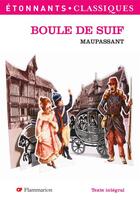 ÉTONNANTS • CLASSIQUES

BOULE DE SUIF

MAUPASSANT

GF Flammarion

Texte intégral